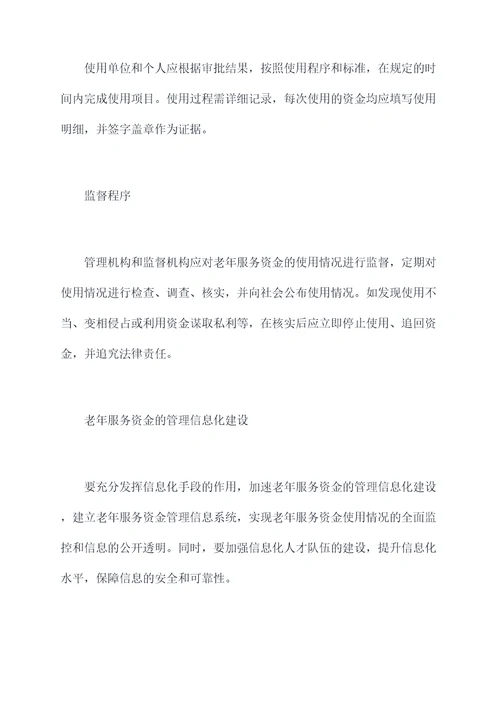 使用单位和个人应根据审批结果，按照使用程序和标准，在规定的时间内完成使用项目。使用过程需详细记录，每次使用的资金均应填写使用明细，并签字盖章作为证据。

监督程序

管理机构和监督机构应对老年服务资金的使用情况进行监督，定期对使用情况进行检查、调查、核实，并向社会公布使用情况。如发现使用不当、变相侵占或利用资金谋取私利等，在核实后应立即停止使用、追回资金，并追究法律责任。

老年服务资金的管理信息化建设

要充分发挥信息化手段的作用，加速老年服务资金的管理信息化建设，建立老年服务资金管理信息系统，实现老年服务资金使用情况的全面监控和信息的公开透明。同时，要加强信息化人才队伍的建设，提升信息化水平，保障信息的安全和可靠性。